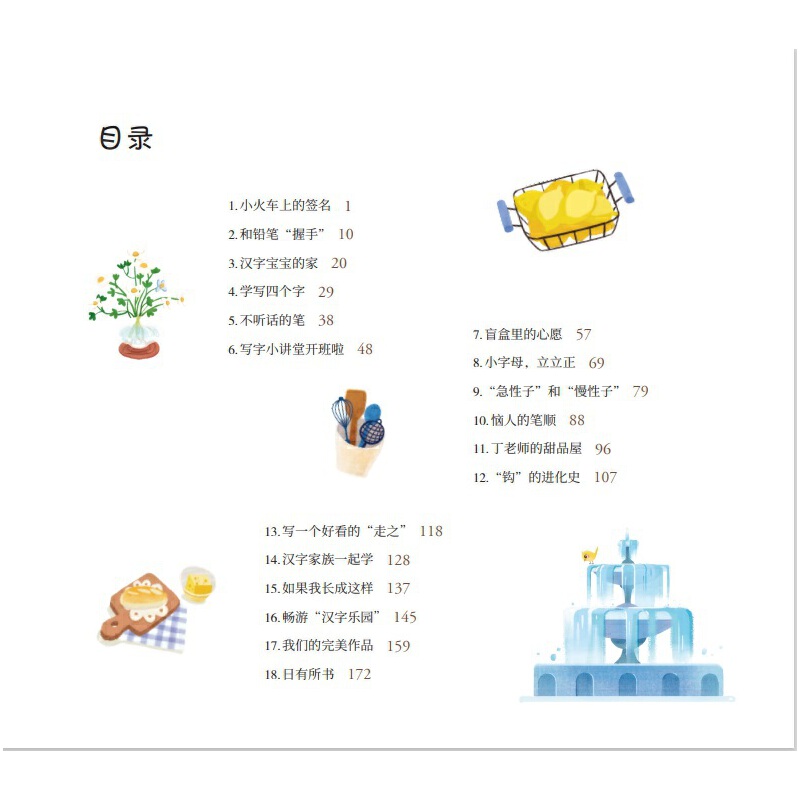 目录

1. 小火车上的签名 1
2. 和铅笔“握手” 10
3. 汉字宝宝的家 20
4. 学写四个字 29
5. 不听话的笔 38
6. 写字小讲堂开班啦 48

7. 盲盒里的心愿 57
8. 小字母，立立正 69
9. “急性子”和“慢性子” 79
10. 恼人的笔顺 88
11. 丁老师的甜品屋 96
12. “钩”的进化史 107

13. 写一个好看的“走之” 118
14. 汉字家族一起学 128
15. 如果我长成这样 137
16. 畅游“汉字乐园” 145
17. 我们的完美作品 159
18. 日有所书 172